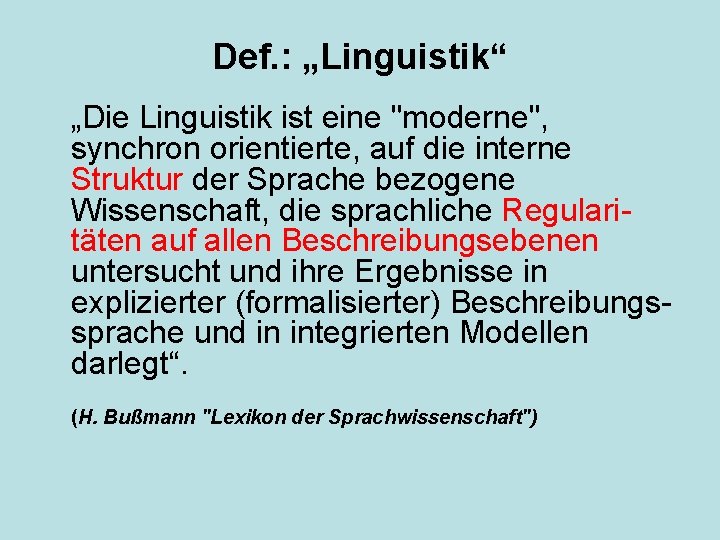 Def.: „Linguistik“

„Die Linguistik ist eine "moderne", synchron orientierte, auf die interne Struktur der Sprache bezogene Wissenschaft, die sprachliche Regularitäten auf allen Beschreibungsebenen untersucht und ihre Ergebnisse in explizierter (formalisierter) Beschreibungssprache und in integrierten Modellen darlegt“.

(H. Bußmann "Lexikon der Sprachwissenschaft")